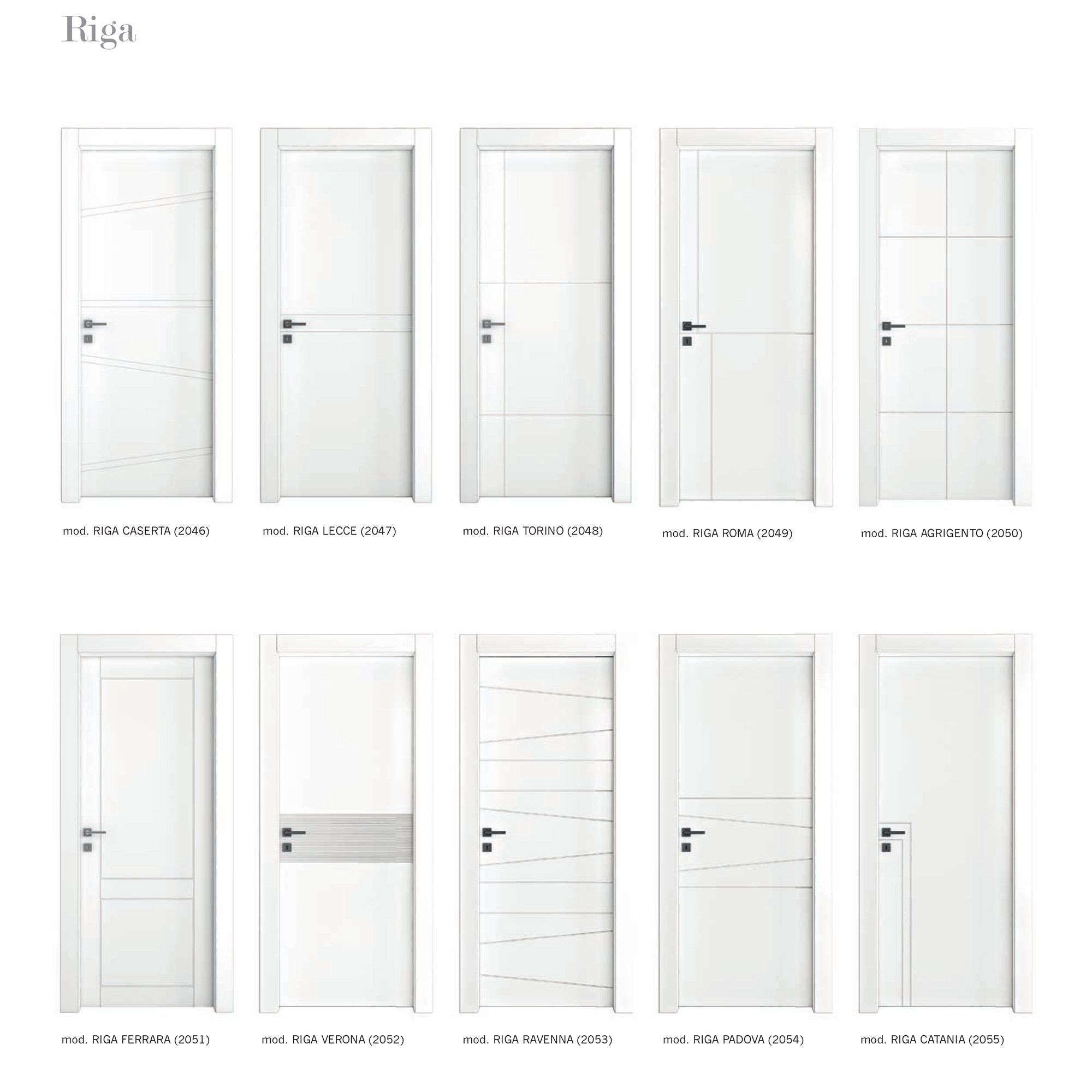 Riga

mod. RIGA CASERTA (2046)

mod. RIGA LECCE (2047)

mod. RIGA TORINO (2048)

mod. RIGA ROMA (2049)

mod. RIGA AGRIGENTO (2050)

mod. RIGA FERRARA (2051)

mod. RIGA VERONA (2052)

mod. RIGA RAVENNA (2053)

mod. RIGA PADOVA (2054)

mod. RIGA CATANIA (2055)